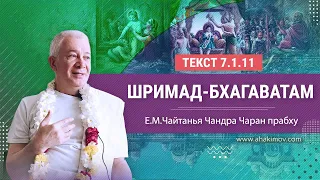 ТЕКСТ 7.1.11

ШРИМАД-БХАГАВАТАМ

Е.М.Чайтанья Чандра Чаран прабху

www.ahakimov.com